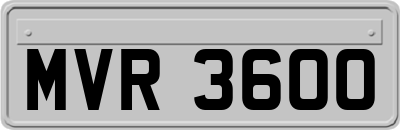 MVR 3600